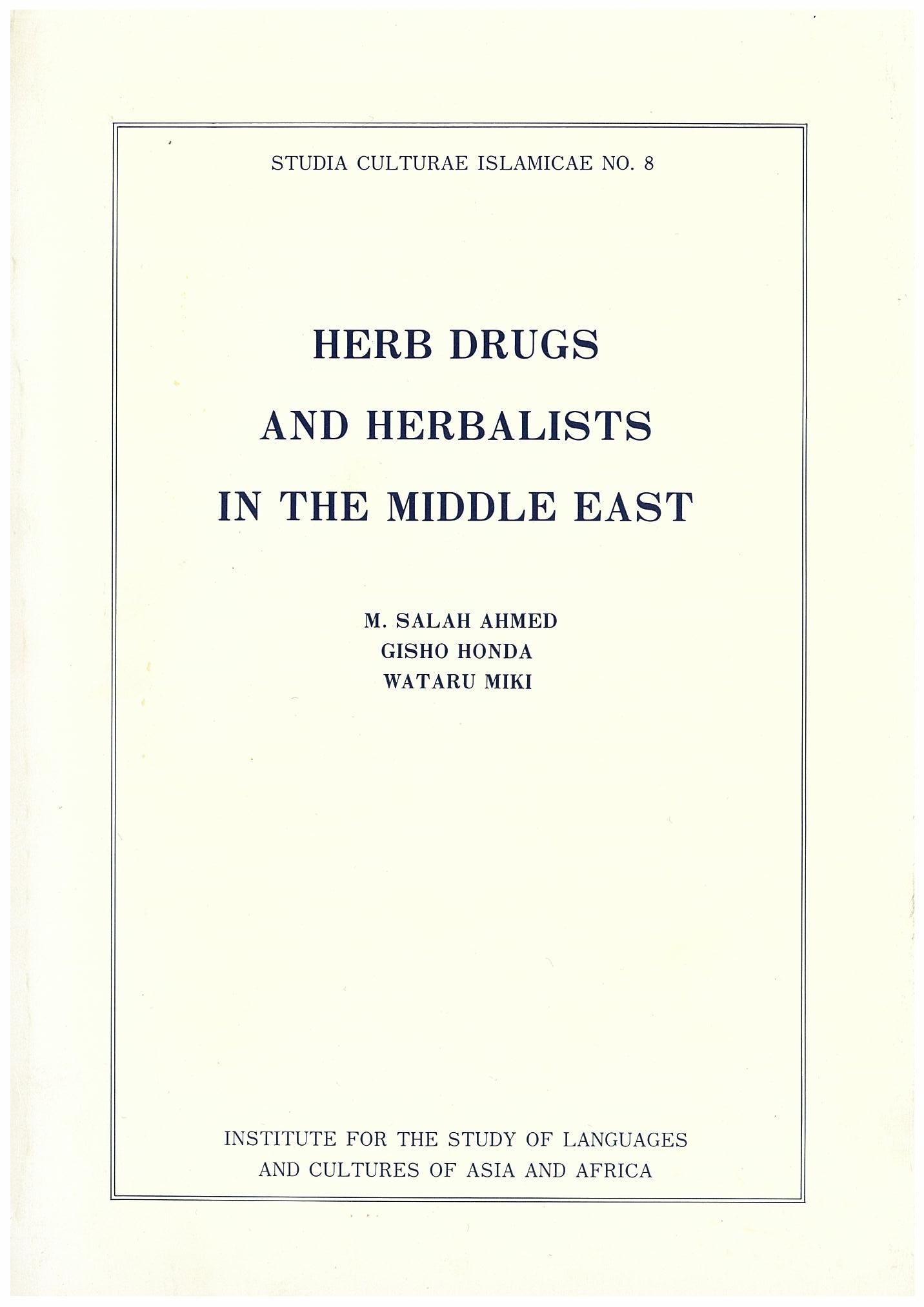 STUDIA CULTURAE ISLAMICAE NO. 8

HERB DRUGS
AND HERBALISTS
IN THE MIDDLE EAST

M. SALAH AHMED
GISHO HONDA
WATARU MIKI

INSTITUTE FOR THE STUDY OF LANGUAGES
AND CULTURES OF ASIA AND AFRICA